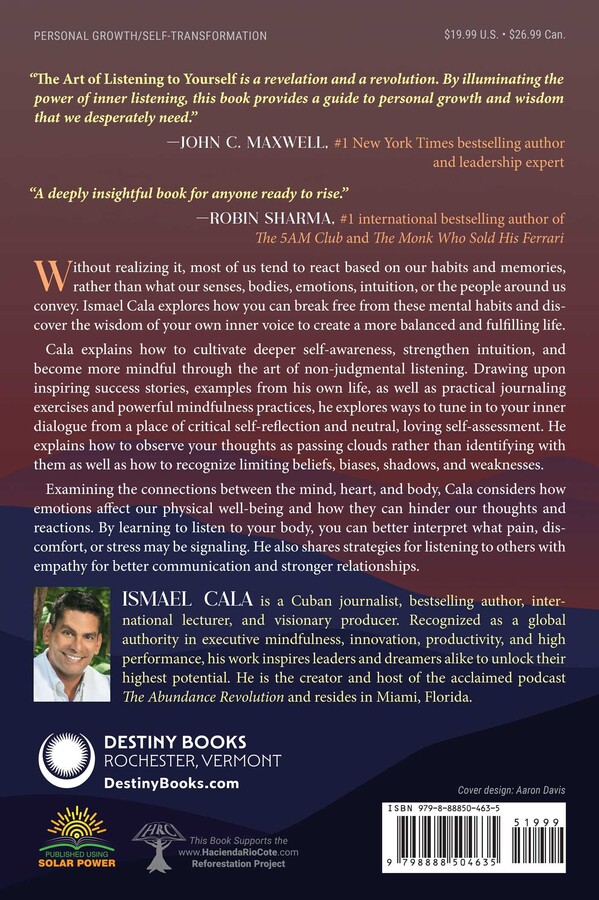 PERSONAL GROWTH/SELF-TRANSFORMATION

$19.99 U.S. • $26.99 Can.

"The Art of Listening to Yourself is a revelation and a revolution. By illuminating the power of inner listening, this book provides a guide to personal growth and wisdom that we desperately need."

—JOHN C. MAXWELL, #1 New York Times bestselling author and leadership expert

"A deeply insightful book for anyone ready to rise."

—ROBIN SHARMA, #1 international bestselling author of The 5AM Club and The Monk Who Sold His Ferrari

Without realizing it, most of us tend to react based on our habits and memories, rather than what our senses, bodies, emotions, intuition, or the people around us convey. Ismael Cala explores how you can break free from these mental habits and discover the wisdom of your own inner voice to create a more balanced and fulfilling life.

Cala explains how to cultivate deeper self-awareness, strengthen intuition, and become more mindful through the art of non-judgmental listening. Drawing upon inspiring success stories, examples from his own life, as well as practical journaling exercises and powerful mindfulness practices, he explores ways to tune in to your inner dialogue from a place of critical self-reflection and neutral, loving self-assessment. He explains how to observe your thoughts as passing clouds rather than identifying with them as well as how to recognize limiting beliefs, biases, shadows, and weaknesses.

Examining the connections between the mind, heart, and body, Cala considers how emotions affect our physical well-being and how they can hinder our thoughts and reactions. By learning to listen to your body, you can better interpret what pain, discomfort, or stress may be signaling. He also shares strategies for listening to others with empathy for better communication and stronger relationships.

ISMAEL CALA is a Cuban journalist, bestselling author, international lecturer, and visionary producer. Recognized as a global authority in executive mindfulness, innovation, productivity, and high performance, his work inspires leaders and dreamers alike to unlock their highest potential. He is the creator and host of the acclaimed podcast The Abundance Revolution and resides in Miami, Florida.

DESTINY BOOKS
ROCHESTER, VERMONT
DestinyBooks.com

Cover design: Aaron Davis

PUBLISHED USING
SOLAR POWER

HRC
This Book Supports the
www.HaciendaRioCote.com
Reforestation Project

ISBN 979-8-88850-463-5

51999

9 798888 504635